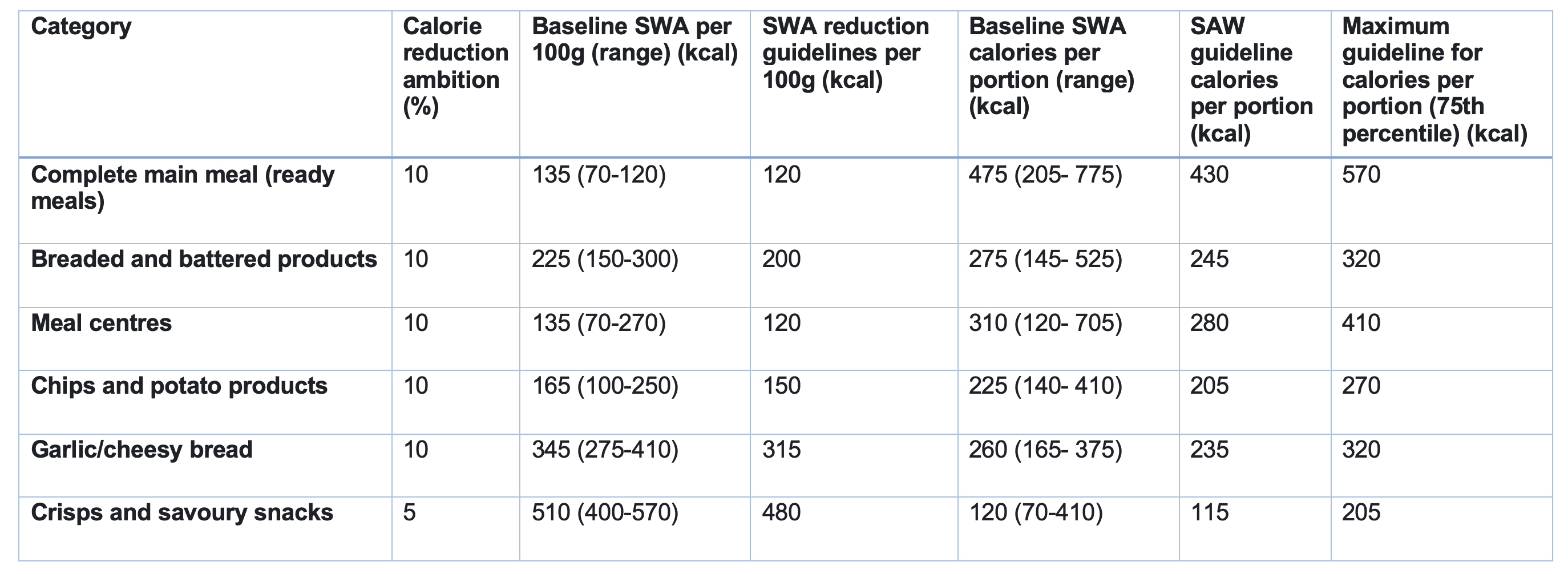 | Category | Calorie reduction ambition (%) | Baseline SWA per 100g (range) (kcal) | SWA reduction guidelines per 100g (kcal) | Baseline SWA calories per portion (range) (kcal) | SAW guideline calories per portion (kcal) | Maximum guideline for calories per portion (75th percentile) (kcal) |
|---|---|---|---|---|---|---|
| Complete main meal (ready meals) | 10 | 135 (70-120) | 120 | 475 (205- 775) | 430 | 570 |
| Breaded and battered products | 10 | 225 (150-300) | 200 | 275 (145- 525) | 245 | 320 |
| Meal centres | 10 | 135 (70-270) | 120 | 310 (120- 705) | 280 | 410 |
| Chips and potato products | 10 | 165 (100-250) | 150 | 225 (140- 410) | 205 | 270 |
| Garlic/cheesy bread | 10 | 345 (275-410) | 315 | 260 (165- 375) | 235 | 320 |
| Crisps and savoury snacks | 5 | 510 (400-570) | 480 | 120 (70-410) | 115 | 205 |